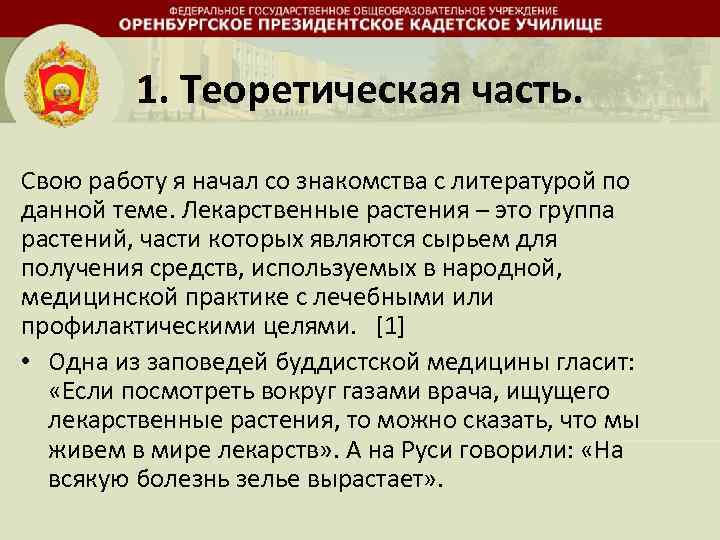 ФЕДЕРАЛЬНОЕ ГОСУДАРСТВЕННОЕ ОБЩЕОБРАЗОВАТЕЛЬНОЕ УЧРЕЖДЕНИЕ
ОРЕНБУРГСКОЕ ПРЕЗИДЕНТСКОЕ КАДЕТСКОЕ УЧИЛИЩЕ

1. Теоретическая часть.

Свою работу я начал со знакомства с литературой по данной теме. Лекарственные растения – это группа растений, части которых являются сырьем для получения средств, используемых в народной, медицинской практике с лечебными или профилактическими целями. [1]

• Одна из заповедей буддистской медицины гласит: «Если посмотреть вокруг газами врача, ищущего лекарственные растения, то можно сказать, что мы живем в мире лекарств». А на Руси говорили: «На всякую болезнь зелье вырастает».